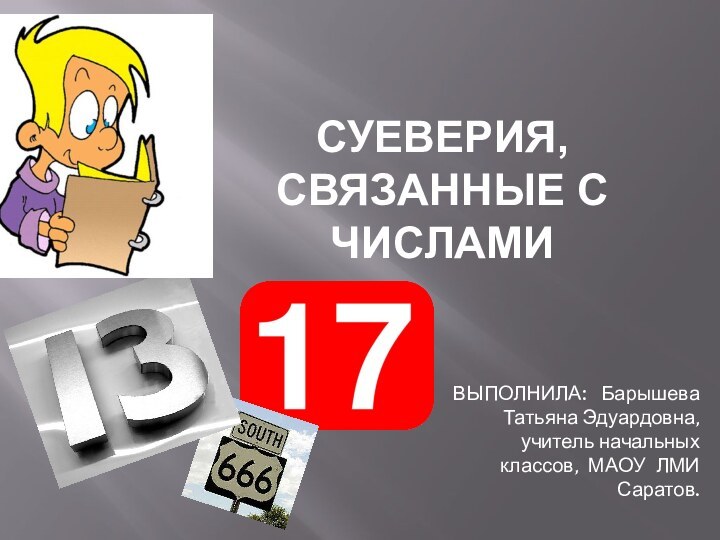 СУЕВЕРИЯ, СВЯЗАННЫЕ С ЧИСЛАМИ

13

17

SOUTH

666

ВЫПОЛНИЛА: Барышева Татьяна Эдуардовна, учитель начальных классов, МАОУ ЛМИ Саратов.